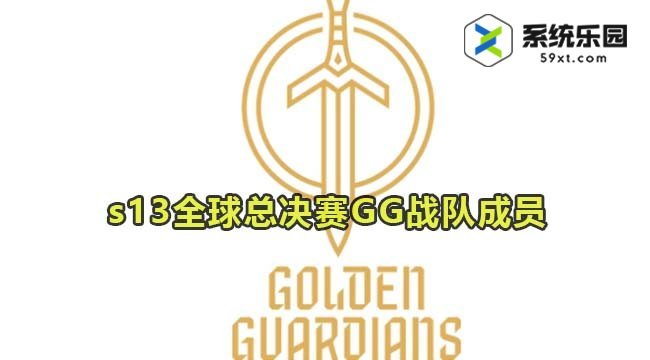 系统乐园
59xt.com

s13全球总决赛GG战队成员

GOLDEN
GUARDIANS